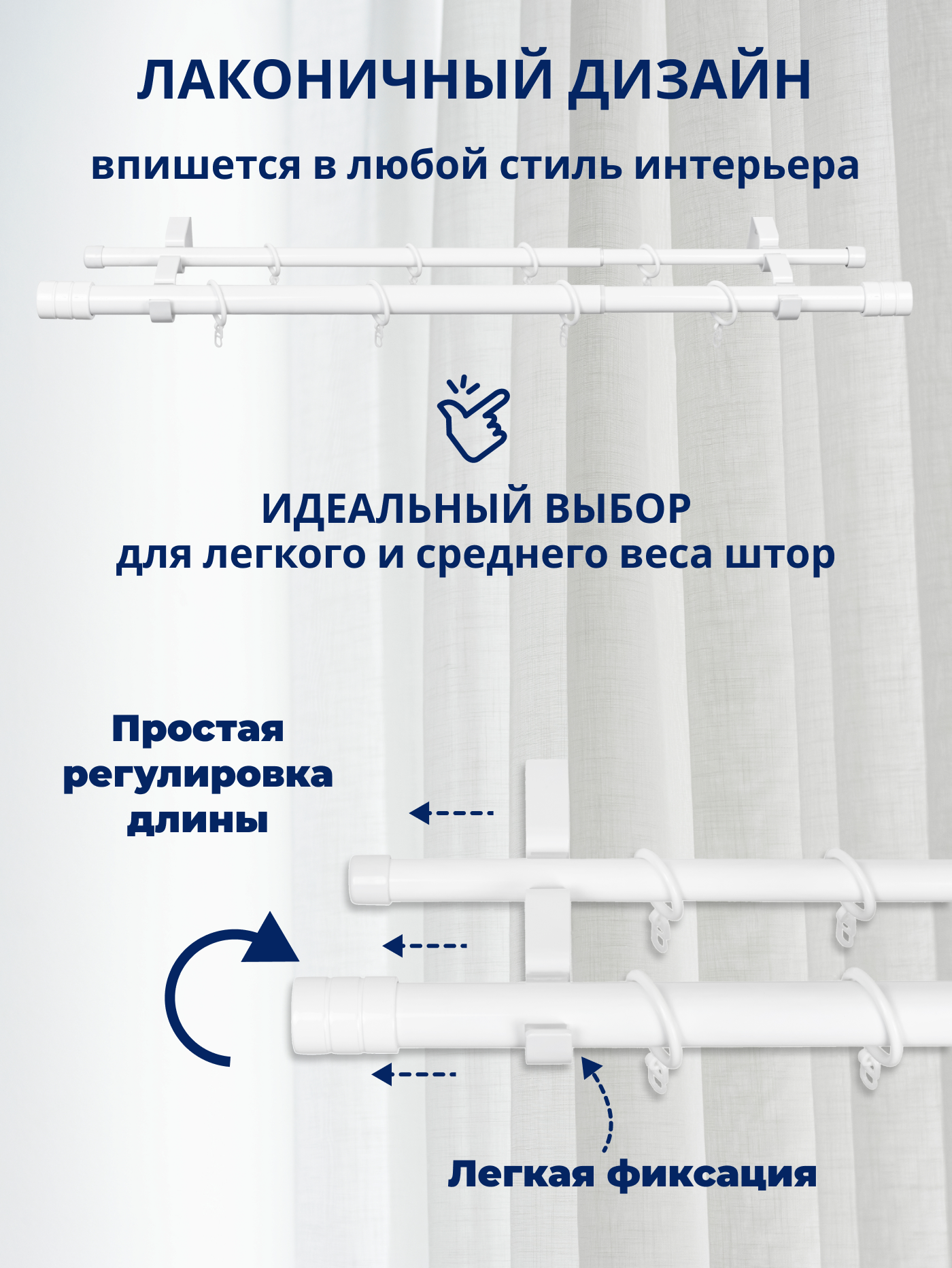 ЛАКОНИЧНЫЙ ДИЗАЙН
впишется в любой стиль интерьера

ИДЕАЛЬНЫЙ ВЫБОР
для легкого и среднего веса штор

Простая регулировка длины

Легкая фиксация